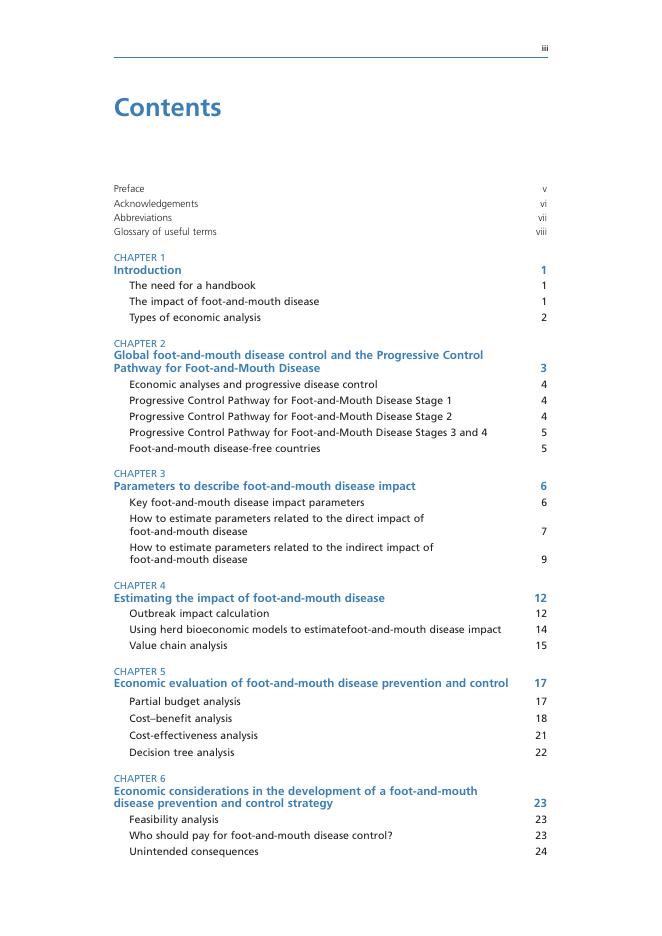 iii

Contents

Preface v
Acknowledgements vi
Abbreviations vii
Glossary of useful terms viii

CHAPTER 1
Introduction 1
The need for a handbook 1
The impact of foot-and-mouth disease 1
Types of economic analysis 2

CHAPTER 2
Global foot-and-mouth disease control and the Progressive Control Pathway for Foot-and-Mouth Disease 3
Economic analyses and progressive disease control 4
Progressive Control Pathway for Foot-and-Mouth Disease Stage 1 4
Progressive Control Pathway for Foot-and-Mouth Disease Stage 2 4
Progressive Control Pathway for Foot-and-Mouth Disease Stages 3 and 4 5
Foot-and-mouth disease-free countries 5

CHAPTER 3
Parameters to describe foot-and-mouth disease impact 6
Key foot-and-mouth disease impact parameters 6
How to estimate parameters related to the direct impact of foot-and-mouth disease 7
How to estimate parameters related to the indirect impact of foot-and-mouth disease 9

CHAPTER 4
Estimating the impact of foot-and-mouth disease 12
Outbreak impact calculation 12
Using herd bioeconomic models to estimatefoot-and-mouth disease impact 14
Value chain analysis 15

CHAPTER 5
Economic evaluation of foot-and-mouth disease prevention and control 17
Partial budget analysis 17
Cost–benefit analysis 18
Cost-effectiveness analysis 21
Decision tree analysis 22

CHAPTER 6
Economic considerations in the development of a foot-and-mouth disease prevention and control strategy 23
Feasibility analysis 23
Who should pay for foot-and-mouth disease control? 23
Unintended consequences 24